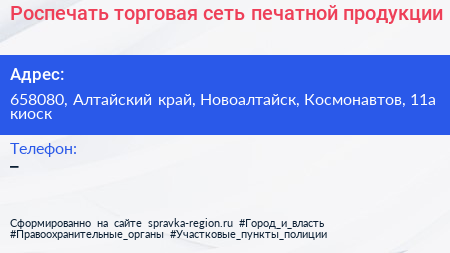 Роспечать торговая сеть печатной продукции

Адрес:

658080, Алтайский край, Новоалтайск, Космонавтов, 11а киоск

Телефон:

–

Сформированно на сайте spravka-region.ru #Город_и_власть #Правоохранительные_органы #Участковые_пункты_полиции